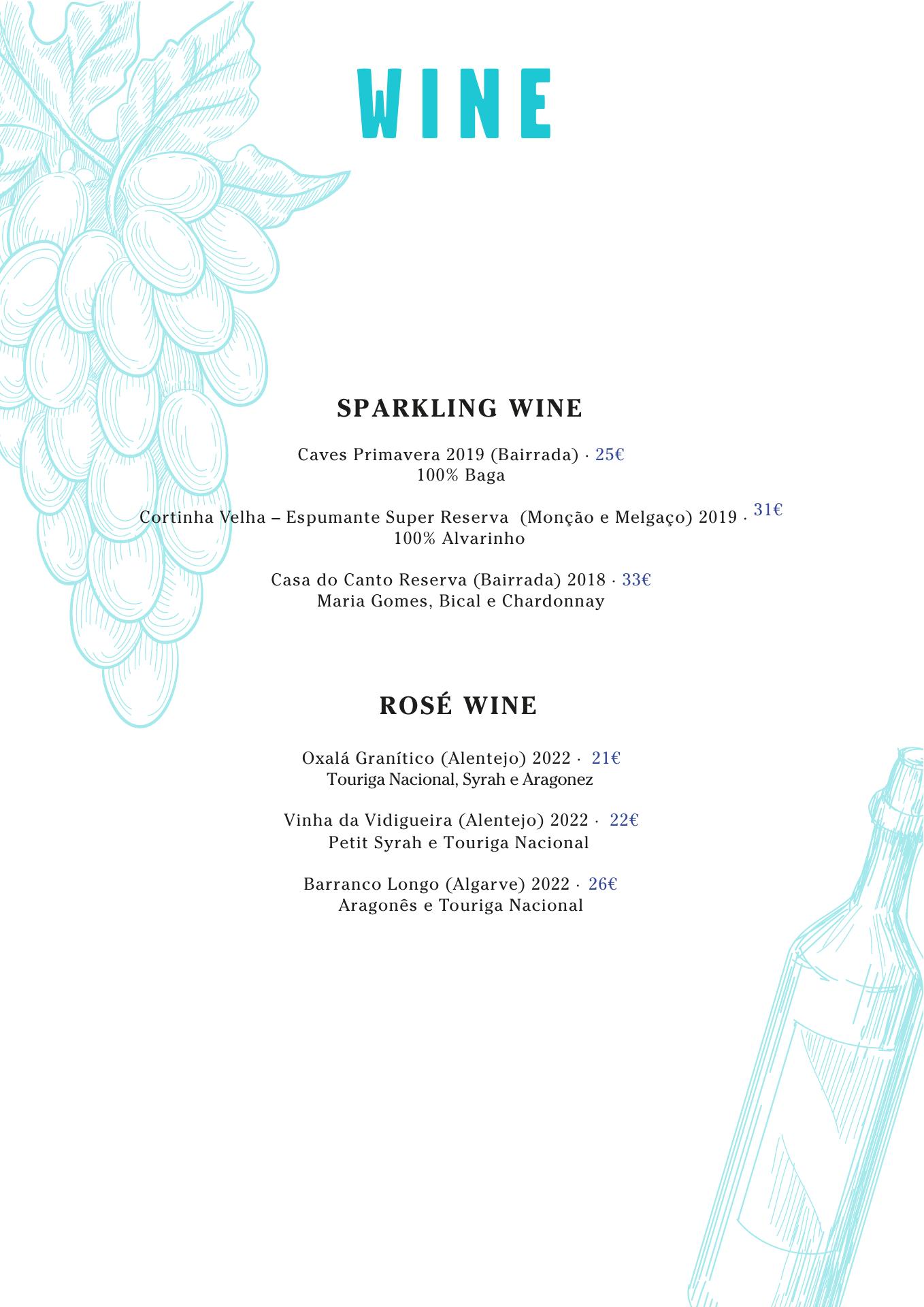 WINE

SPARKLING WINE

Caves Primavera 2019 (Bairrada) · 25€
100% Baga

Cortinha Velha – Espumante Super Reserva (Monção e Melgaço) 2019 · 31€
100% Alvarinho

Casa do Canto Reserva (Bairrada) 2018 · 33€
Maria Gomes, Bical e Chardonnay

ROSÉ WINE

Oxalá Granítico (Alentejo) 2022 · 21€
Touriga Nacional, Syrah e Aragonez

Vinha da Vidigueira (Alentejo) 2022 · 22€
Petit Syrah e Touriga Nacional

Barranco Longo (Algarve) 2022 · 26€
Aragonês e Touriga Nacional